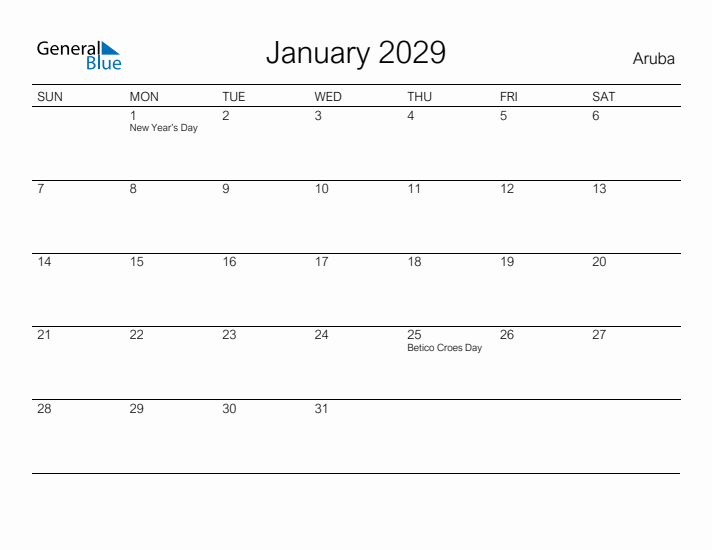 General Blue

January 2029

Aruba

| SUN | MON | TUE | WED | THU | FRI | SAT |
|---|---|---|---|---|---|---|
|  | 1 New Year's Day | 2 | 3 | 4 | 5 | 6 |
| 7 | 8 | 9 | 10 | 11 | 12 | 13 |
| 14 | 15 | 16 | 17 | 18 | 19 | 20 |
| 21 | 22 | 23 | 24 | 25 Betico Croes Day | 26 | 27 |
| 28 | 29 | 30 | 31 |  |  |  |